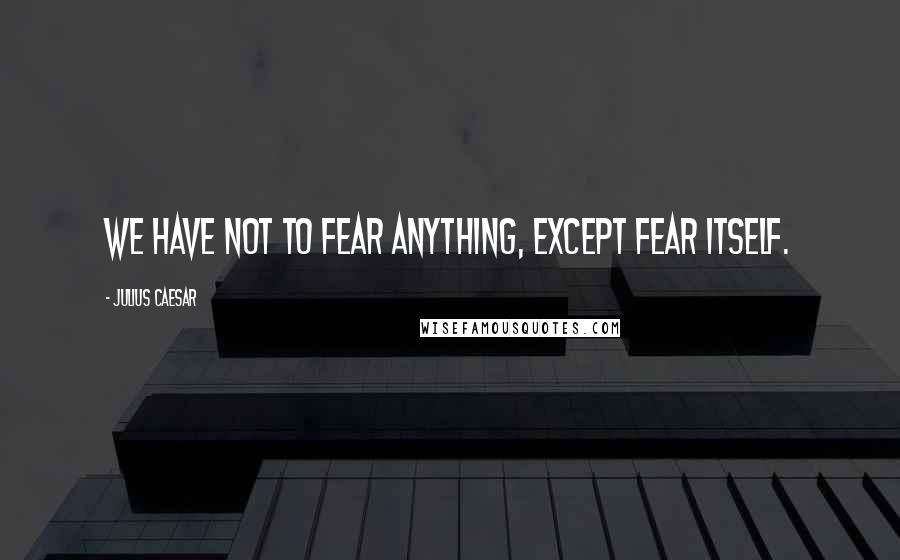 WE HAVE NOT TO FEAR ANYTHING, EXCEPT FEAR ITSELF.

- JULIUS CAESAR

WISEFAMOUSQUOTES.COM